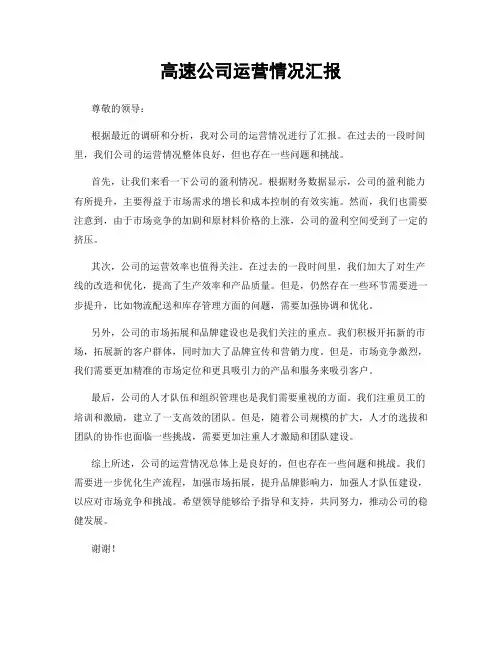 高速公司运营情况汇报

尊敬的领导：

根据最近的调研和分析，我对公司的运营情况进行了汇报。在过去的一段时间里，我们公司的运营情况整体良好，但也存在一些问题和挑战。

首先，让我们来看一下公司的盈利情况。根据财务数据显示，公司的盈利能力有所提升，主要得益于市场需求的增长和成本控制的有效实施。然而，我们也需要注意到，由于市场竞争的加剧和原材料价格的上涨，公司的盈利空间受到了一定的挤压。

其次，公司的运营效率也值得关注。在过去的一段时间里，我们加大了对生产线的改造和优化，提高了生产效率和产品质量。但是，仍然存在一些环节需要进一步提升，比如物流配送和库存管理方面的问题，需要加强协调和优化。

另外，公司的市场拓展和品牌建设也是我们关注的重点。我们积极开拓新的市场，拓展新的客户群体，同时加大了品牌宣传和营销力度。但是，市场竞争激烈，我们需要更加精准的市场定位和更具吸引力的产品和服务来吸引客户。

最后，公司的人才队伍和组织管理也是我们需要重视的方面。我们注重员工的培训和激励，建立了一支高效的团队。但是，随着公司规模的扩大，人才的选拔和团队的协作也面临一些挑战，需要更加注重人才激励和团队建设。

综上所述，公司的运营情况总体上是良好的，但也存在一些问题和挑战。我们需要进一步优化生产流程，加强市场拓展，提升品牌影响力，加强人才队伍建设，以应对市场竞争和挑战。希望领导能够给予指导和支持，共同努力，推动公司的稳健发展。

谢谢！